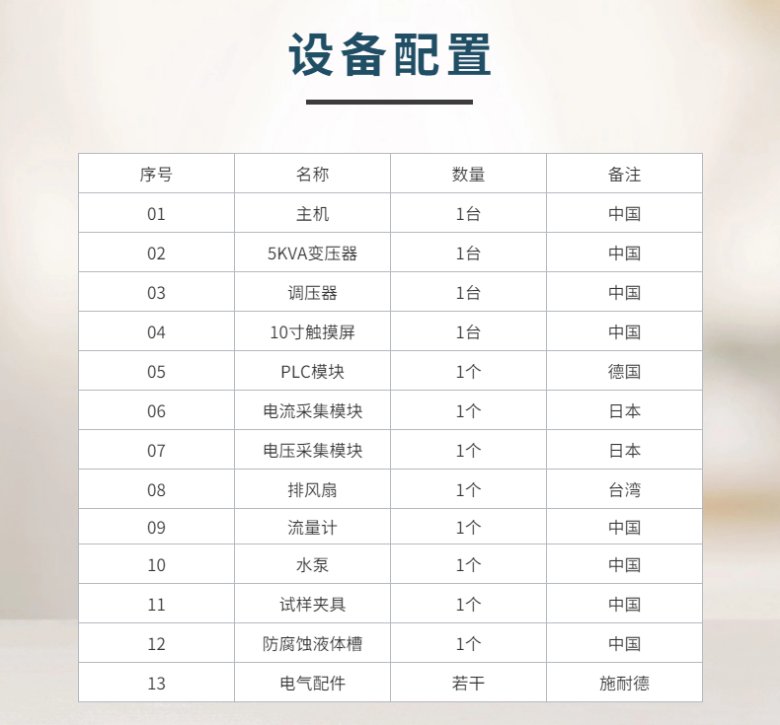 设备配置

| 序号 | 名称 | 数量 | 备注 |
|---|---|---|---|
| 01 | 主机 | 1台 | 中国 |
| 02 | 5KVA变压器 | 1台 | 中国 |
| 03 | 调压器 | 1台 | 中国 |
| 04 | 10寸触摸屏 | 1台 | 中国 |
| 05 | PLC模块 | 1个 | 德国 |
| 06 | 电流采集模块 | 1个 | 日本 |
| 07 | 电压采集模块 | 1个 | 日本 |
| 08 | 排风扇 | 1个 | 台湾 |
| 09 | 流量计 | 1个 | 中国 |
| 10 | 水泵 | 1个 | 中国 |
| 11 | 试样夹具 | 1个 | 中国 |
| 12 | 防腐蚀液体槽 | 1个 | 中国 |
| 13 | 电气配件 | 若干 | 施耐德 |